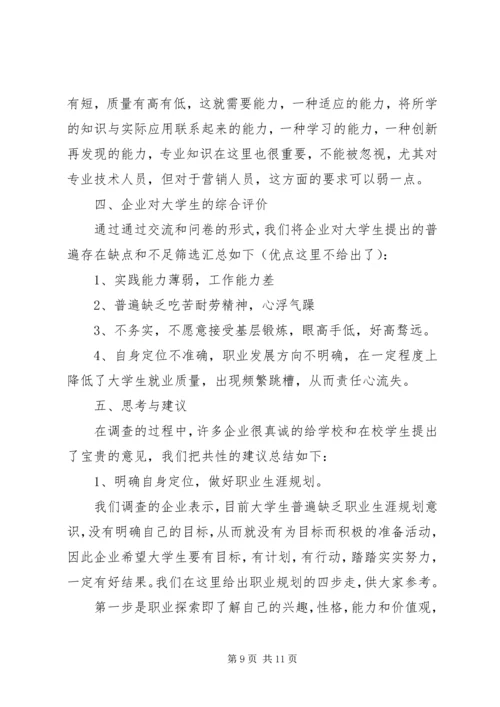 有短，质量有高有低，这就需要能力，一种适应的能力，将所学的知识与实际应用联系起来的能力，一种学习的能力，一种创新再发现的能力，专业知识在这里也很重要，不能被忽视，尤其对专业技术人员，但对于营销人员，这方面的要求可以弱一点。

四、企业对大学生的综合评价

通过通过交流和问卷的形式，我们将企业对大学生提出的普遍存在缺点和不足筛选汇总如下（优点这里不给出了）：

1、实践能力薄弱，工作能力差

2、普遍缺乏吃苦耐劳精神，心浮气躁

3、不务实，不愿意接受基层锻炼，眼高手低，好高骛远。

4、自身定位不准确，职业发展方向不明确，在一定程度上降低了大学生就业质量，出现频繁跳槽，从而责任心流失。

五、思考与建议

在调查的过程中，许多企业很真诚的给学校和在校学生提出了宝贵的意见，我们把共性的建议总结如下：

1、明确自身定位，做好职业生涯规划。

我们调查的企业表示，目前大学生普遍缺乏职业生涯规划意识，没有明确自己的目标，从而就没有为目标而积极的准备活动，因此企业希望大学生要有目标，有计划，有行动，踏踏实实努力，一定有好结果。我们在这里给出职业规划的四步走，供大家参考。

第一步是职业探索即了解自己的兴趣，性格，能力和价值观，

第 9 页 共 11 页